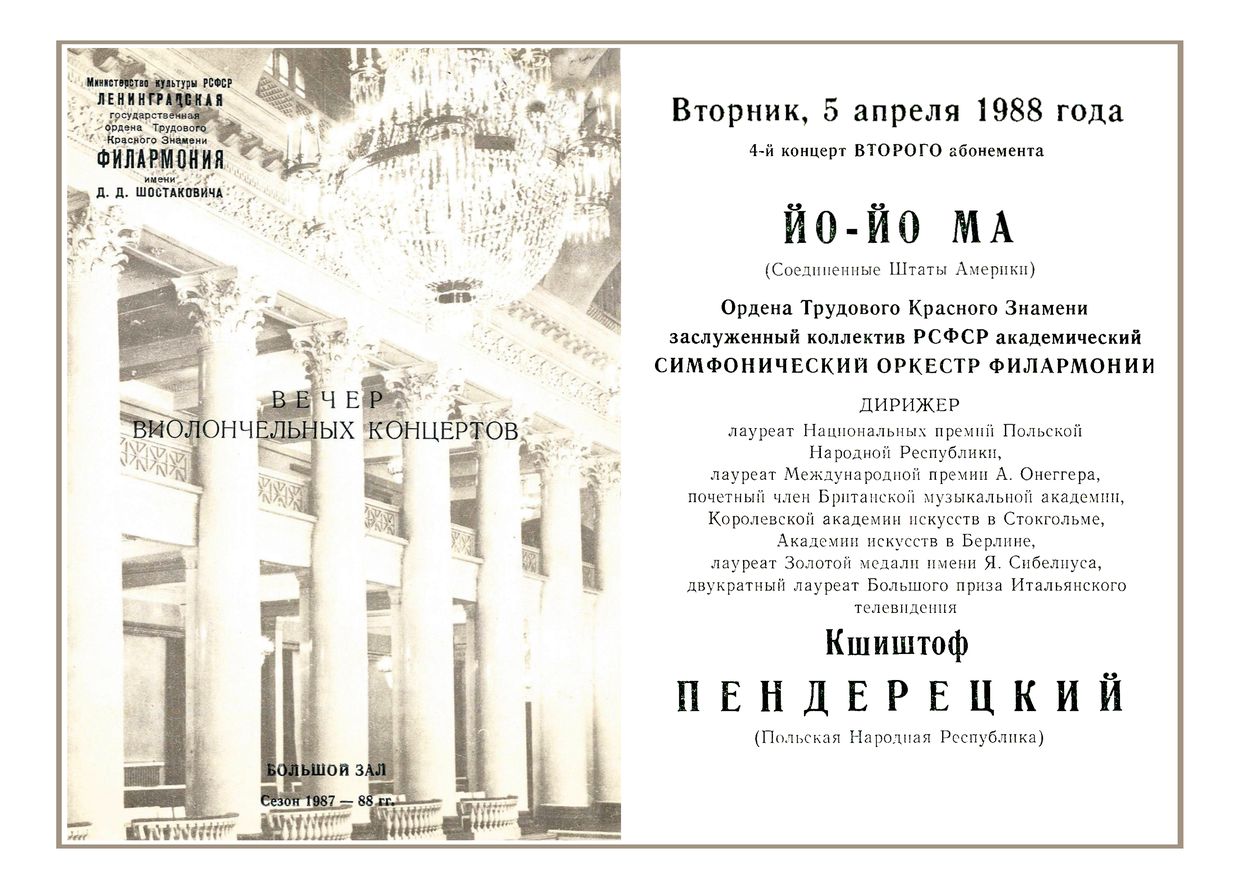 Министерство культуры РСФСР
ЛЕНИНГРАДСКАЯ
государственная
ордена Трудового
Красного Знамени
ФИЛАРМОНИЯ
имени
Д. Д. ШОСТАКОВИЧА

ВЕЧЕР
ВИОЛОНЧЕЛЬНЫХ КОНЦЕРТОВ

БОЛЬШОЙ ЗАЛ
Сезон 1987 — 88 гг.

Вторник, 5 апреля 1988 года
4-й концерт ВТОРОГО абонемента

ЙО-ЙО МА
(Соединенные Штаты Америки)

Ордена Трудового Красного Знамени
заслуженный коллектив РСФСР академический
СИМФОНИЧЕСКИЙ ОРКЕСТР ФИЛАРМОНИИ

ДИРИЖЕР
лауреат Национальных премий Польской Народной Республики,
лауреат Международной премии А. Онеггера,
почетный член Британской музыкальной академии,
Королевской академии искусств в Стокгольме,
Академии искусств в Берлине,
лауреат Золотой медали имени Я. Сибелиуса,
двукратный лауреат Большого приза Итальянского телевидения

Кшиштоф
ПЕНДЕРЕЦКИЙ
(Польская Народная Республика)